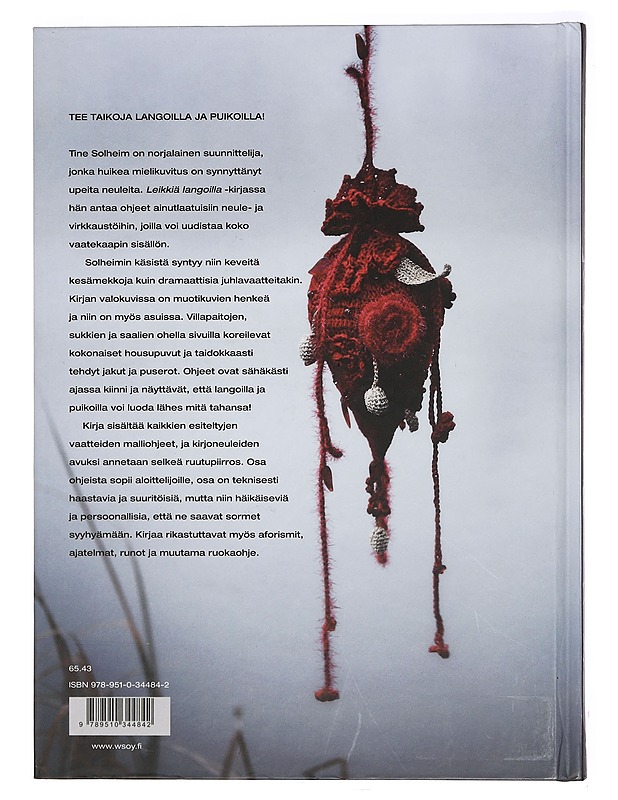 TEE TAIKOJA LANGOILLA JA PUIKOILLA!

Tine Solheim on norjalainen suunnittelija, jonka huikea mielikuvitus on synnyttänyt upeita neuleita. Leikkiä langoilla -kirjassa hän antaa ohjeet ainutlaatuisiin neule- ja virkkaustöihin, joilla voi uudistaa koko vaatekaapin sisällön.

Solheimin käsistä syntyy niin keveitä kesämekkoja kuin dramaattisia juhlavaatteitakin. Kirjan valokuvissa on muotikuvien henkeä ja niin on myös asuissa. Villapaitojen, sukkien ja saalien ohella sivuilla koreilevat kokonaiset housupuvut ja taidokkaasti tehdyt jakut ja puserot. Ohjeet ovat sähäkästi ajassa kiinni ja näyttävät, että langoilla ja puikoilla voi luoda lähes mitä tahansa!

Kirja sisältää kaikkien esiteltyjen vaatteiden malliohjeet, ja kirjoneuleiden avuksi annetaan selkeä ruutupiirros. Osa ohjeista sopii aloittelijoille, osa on teknisesti haastavia ja suuritöisiä, mutta niin häikäiseviä ja persoonallisia, että ne saavat sormet syyhyämään. Kirjaa rikastuttavat myös aforismit, ajatelmat, runot ja muutama ruokaohje.

65.43
ISBN 978-951-0-34484-2

9 789510 344842

www.wsoy.fi